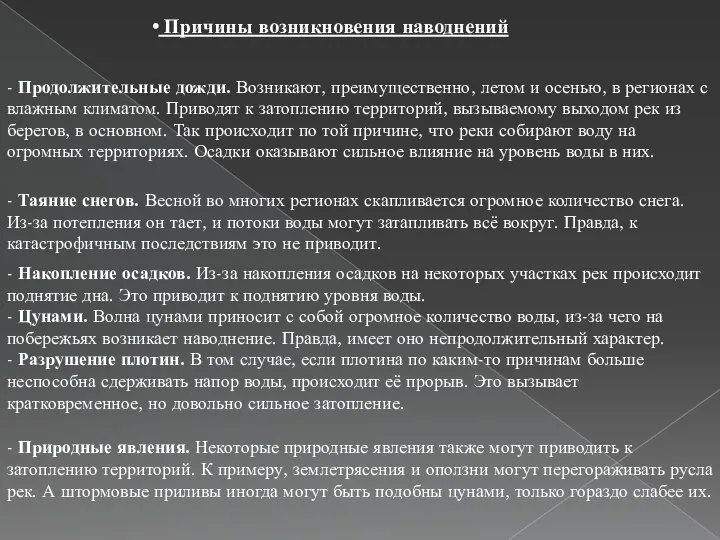 • Причины возникновения наводнений

- Продолжительные дожди. Возникают, преимущественно, летом и осенью, в регионах с влажным климатом. Приводят к затоплению территорий, вызываемому выходом рек из берегов, в основном. Так происходит по той причине, что реки собирают воду на огромных территориях. Осадки оказывают сильное влияние на уровень воды в них.

- Таяние снегов. Весной во многих регионах скапливается огромное количество снега. Из-за потепления он тает, и потоки воды могут затапливать всё вокруг. Правда, к катастрофичным последствиям это не приводит.

- Накопление осадков. Из-за накопления осадков на некоторых участках рек происходит поднятие дна. Это приводит к поднятию уровня воды.
- Цунами. Волна цунами приносит с собой огромное количество воды, из-за чего на побережьях возникает наводнение. Правда, имеет оно непродолжительный характер.
- Разрушение плотин. В том случае, если плотина по каким-то причинам больше неспособна сдерживать напор воды, происходит её прорыв. Это вызывает кратковременное, но довольно сильное затопление.

- Природные явления. Некоторые природные явления также могут приводить к затоплению территорий. К примеру, землетрясения и оползни могут перегораживать русла рек. А штормовые приливы иногда могут быть подобны цунами, только гораздо слабее их.